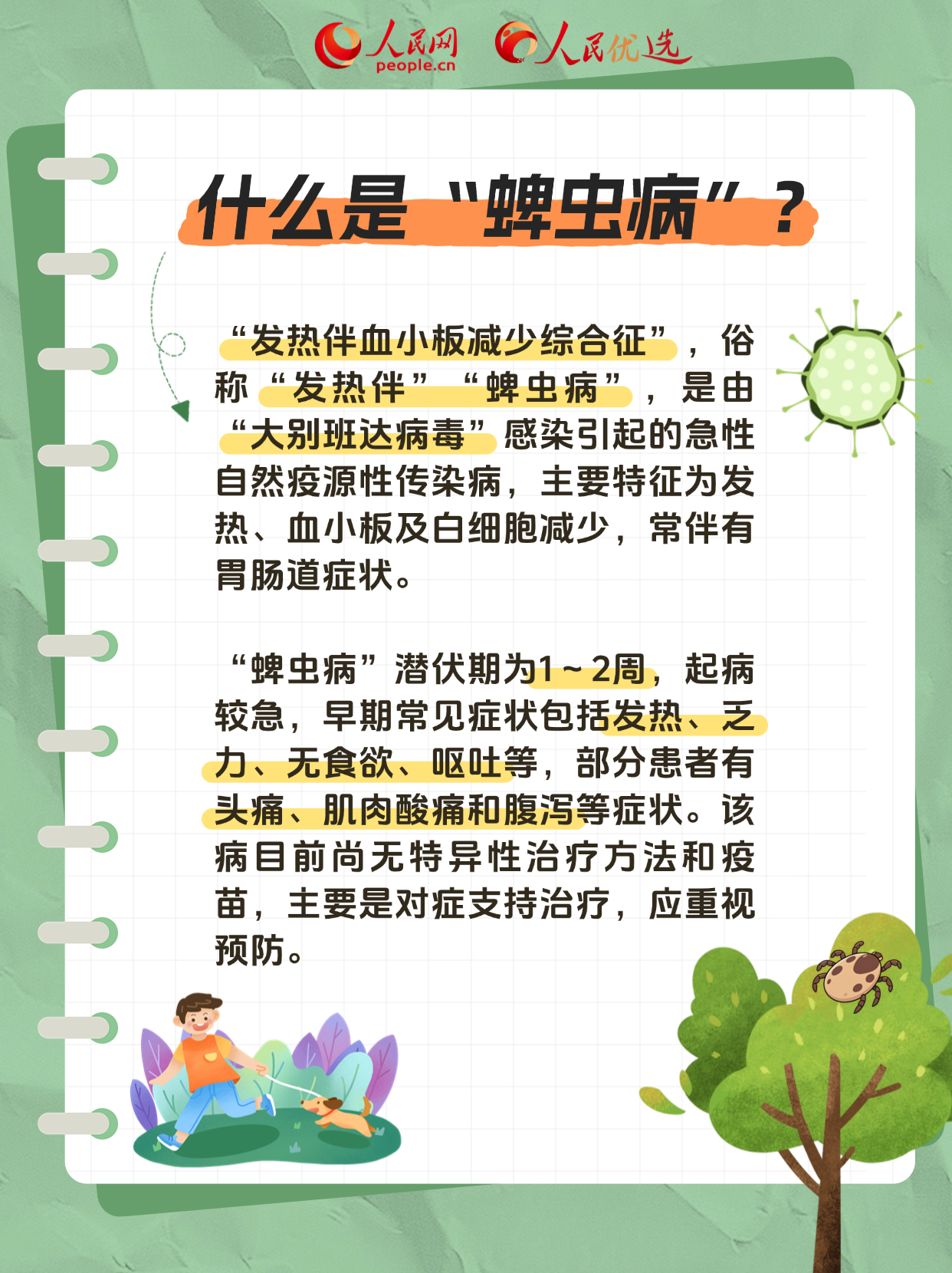 人民网 people.cn 人民优选

什么是“蜱虫病”？

“发热伴血小板减少综合征”，俗称“发热伴”“蜱虫病”，是由“大别班达病毒”感染引起的急性自然疫源性传染病，主要特征为发热、血小板及白细胞减少，常伴有胃肠道症状。

“蜱虫病”潜伏期为1～2周，起病较急，早期常见症状包括发热、乏力、无食欲、呕吐等，部分患者有头痛、肌肉酸痛和腹泻等症状。该病目前尚无特异性治疗方法和疫苗，主要是对症支持治疗，应重视预防。